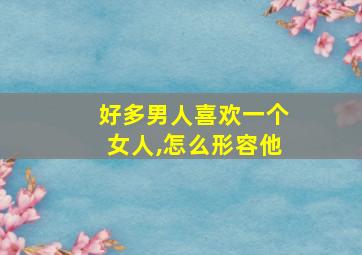 好多男人喜欢一个女人,怎么形容他